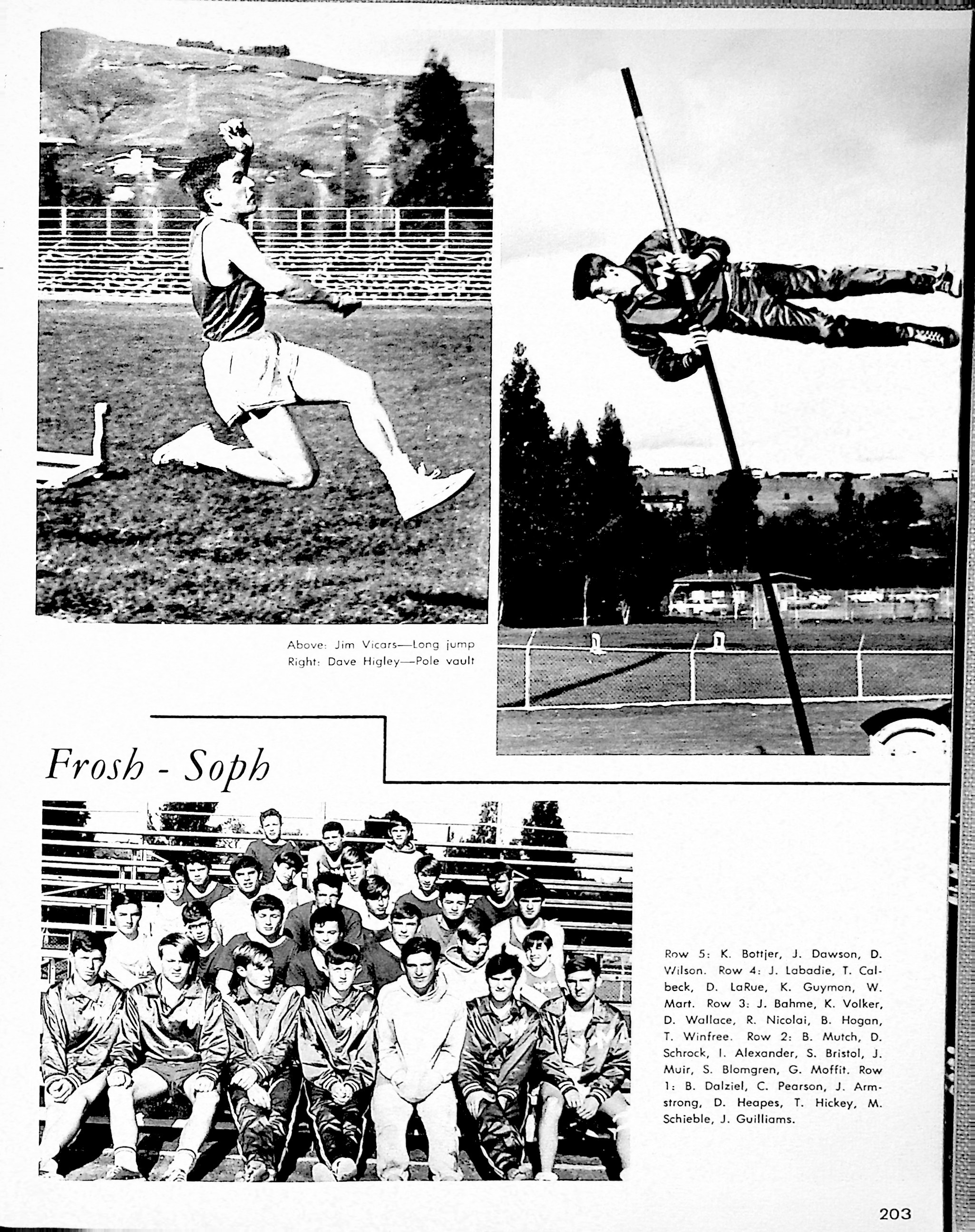 Above: Jim Vicars—Long jump
Right: Dave Higley—Pole vault

Frosh - Soph

Row 5: K. Bottjer, J. Dawson, D. Wilson. Row 4: J. Labadie, T. Calbeck, D. LaRue, K. Guymon, W. Mart. Row 3: J. Bahme, K. Volker, D. Wallace, R. Nicolai, B. Hogan, T. Winfree. Row 2: B. Mutch, D. Schrock, I. Alexander, S. Bristol, J. Muir, S. Blomgren, G. Moffit. Row 1: B. Dalziel, C. Pearson, J. Armstrong, D. Heapes, T. Hickey, M. Schieble, J. Guilliams.

203